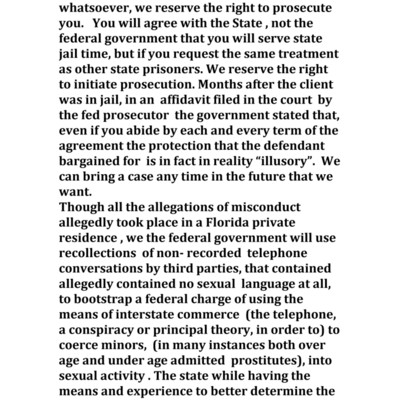 whatsoever, we reserve the right to prosecute you. You will agree with the State , not the federal government that you will serve state jail time, but if you request the same treatment as other state prisoners. We reserve the right to initiate prosecution. Months after the client was in jail, in an affidavit filed in the court by the fed prosecutor the government stated that, even if you abide by each and every term of the agreement the protection that the defendant bargained for is in fact in reality “illusory”. We can bring a case any time in the future that we want.
Though all the allegations of misconduct allegedly took place in a Florida private residence , we the federal government will use recollections of non- recorded telephone conversations by third parties, that contained allegedly contained no sexual language at all, to bootstrap a federal charge of using the means of interstate commerce (the telephone, a conspiracy or principal theory, in order to) to coerce minors, (in many instances both over age and under age admitted prostitutes), into sexual activity . The state while having the means and experience to better determine the